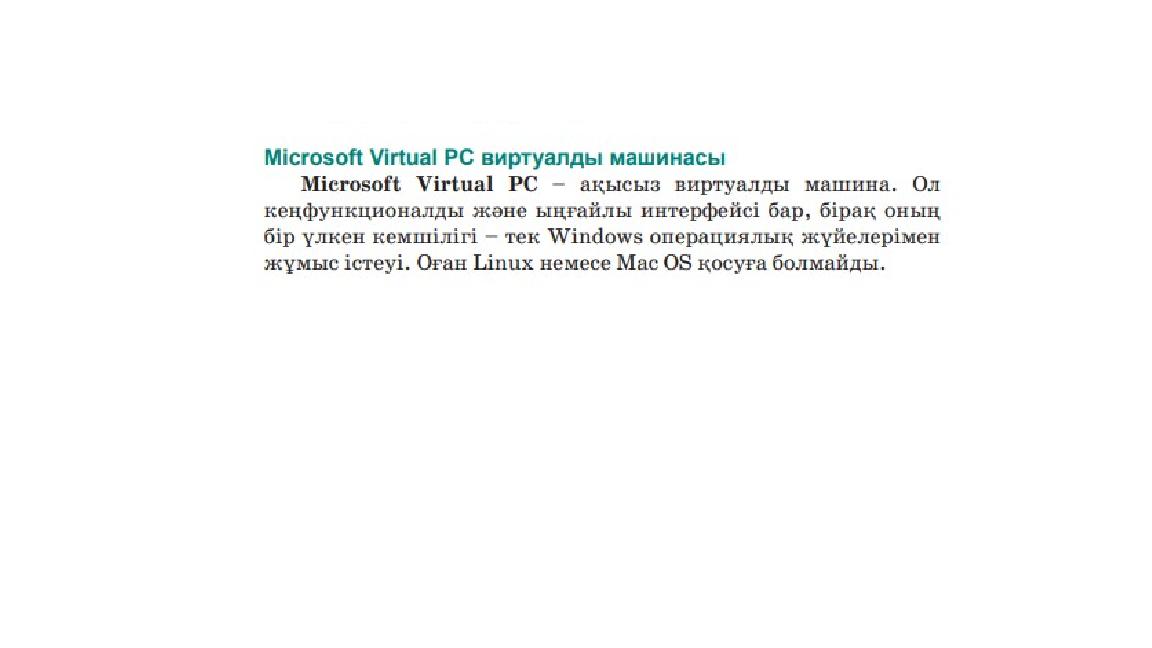 Microsoft Virtual PC виртуалды машинасы

Microsoft Virtual PC – ақысыз виртуалды машина. Ол кеңфункционалды және ыңғайлы интерфейсі бар, бірақ оның бір үлкен кемшілігі – тек Windows операциялық жүйелерімен жұмыс істеуі. Оған Linux немесе Mac OS қосуға болмайды.